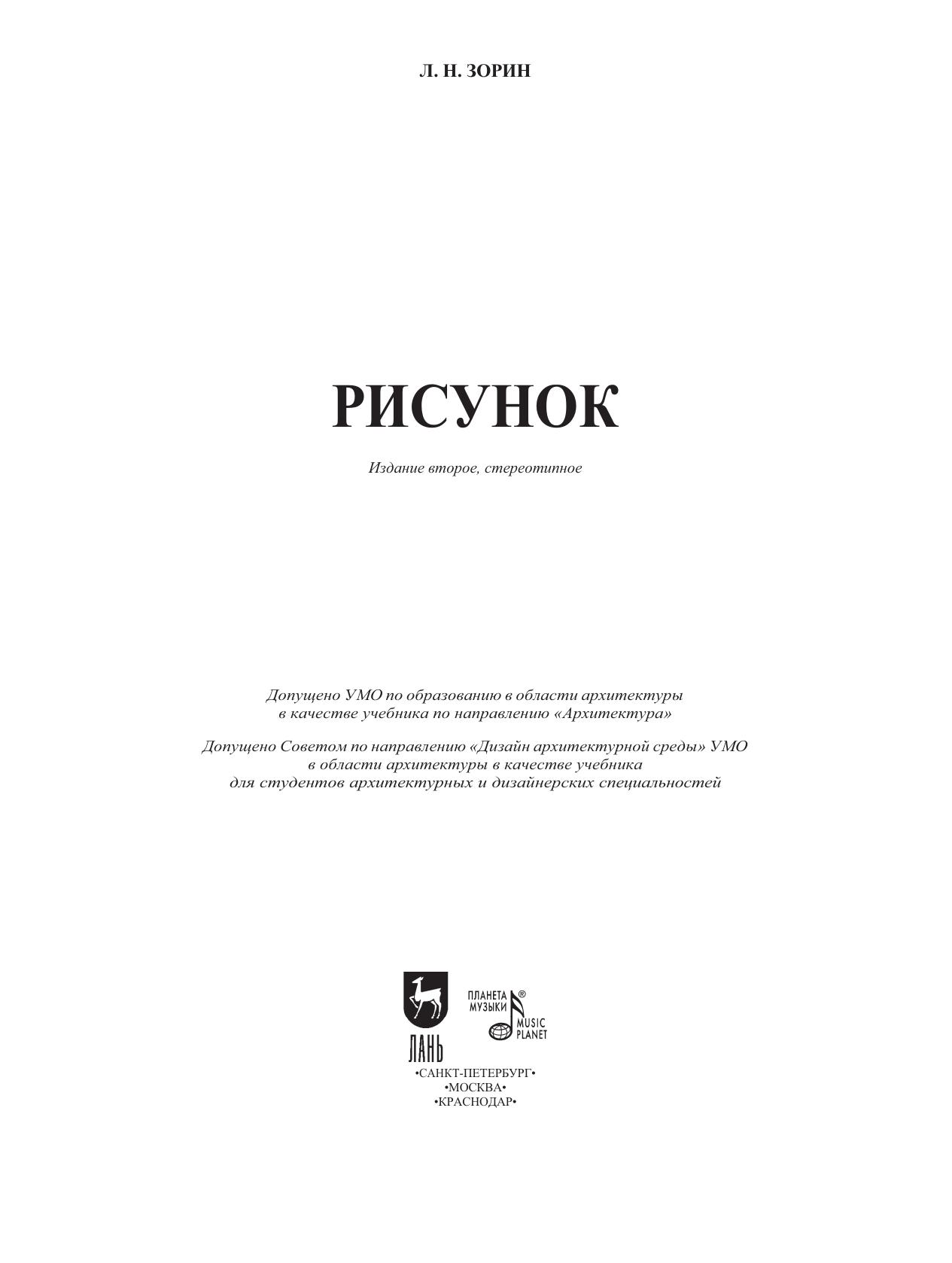 Л. Н. ЗОРИН

РИСУНОК

Издание второе, стереотипное

Допущено УМО по образованию в области архитектуры в качестве учебника по направлению «Архитектура»

Допущено Советом по направлению «Дизайн архитектурной среды» УМО в области архитектуры в качестве учебника для студентов архитектурных и дизайнерских специальностей

ЛАНЬ

ПЛАНЕТА МУЗЫКИ ®
MUSIC PLANET

•САНКТ-ПЕТЕРБУРГ•
•МОСКВА•
•КРАСНОДАР•